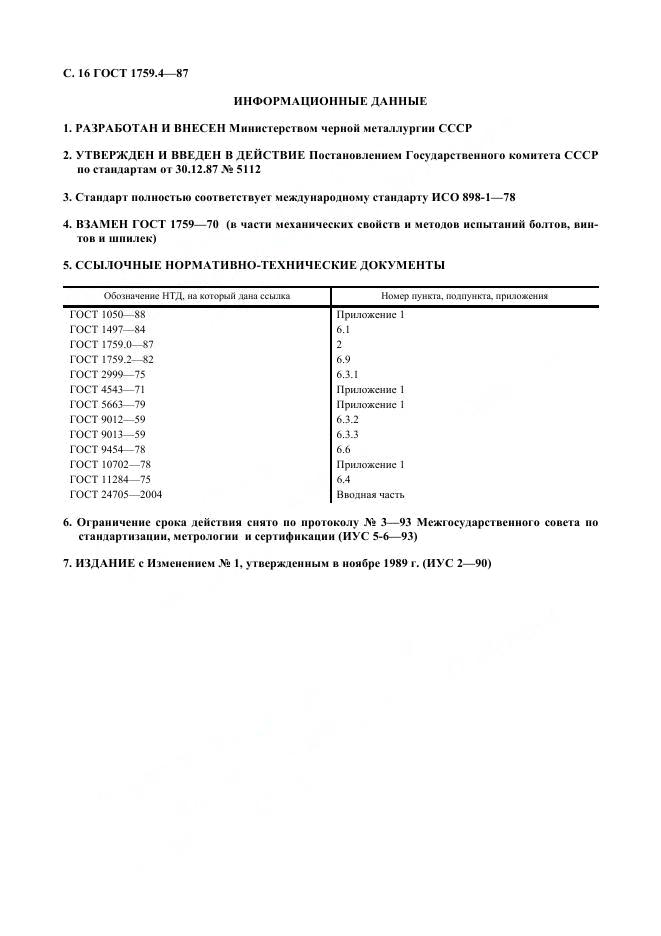 С. 16 ГОСТ 1759.4—87

ИНФОРМАЦИОННЫЕ ДАННЫЕ

1. РАЗРАБОТАН И ВНЕСЕН Министерством черной металлургии СССР

2. УТВЕРЖДЕН И ВВЕДЕН В ДЕЙСТВИЕ Постановлением Государственного комитета СССР по стандартам от 30.12.87 № 5112

3. Стандарт полностью соответствует международному стандарту ИСО 898-1—78

4. ВЗАМЕН ГОСТ 1759—70 (в части механических свойств и методов испытаний болтов, винтов и шпилек)

5. ССЫЛОЧНЫЕ НОРМАТИВНО-ТЕХНИЧЕСКИЕ ДОКУМЕНТЫ

| Обозначение НТД, на который дана ссылка | Номер пункта, подпункта, приложения |
|---|---|
| ГОСТ 1050—88 | Приложение 1 |
| ГОСТ 1497—84 | 6.1 |
| ГОСТ 1759.0—87 | 2 |
| ГОСТ 1759.2—82 | 6.9 |
| ГОСТ 2999—75 | 6.3.1 |
| ГОСТ 4543—71 | Приложение 1 |
| ГОСТ 5663—79 | Приложение 1 |
| ГОСТ 9012—59 | 6.3.2 |
| ГОСТ 9013—59 | 6.3.3 |
| ГОСТ 9454—78 | 6.6 |
| ГОСТ 10702—78 | Приложение 1 |
| ГОСТ 11284—75 | 6.4 |
| ГОСТ 24705—2004 | Вводная часть |

6. Ограничение срока действия снято по протоколу № 3—93 Межгосударственного совета по стандартизации, метрологии и сертификации (ИУС 5-6—93)

7. ИЗДАНИЕ с Изменением № 1, утвержденным в ноябре 1989 г. (ИУС 2—90)